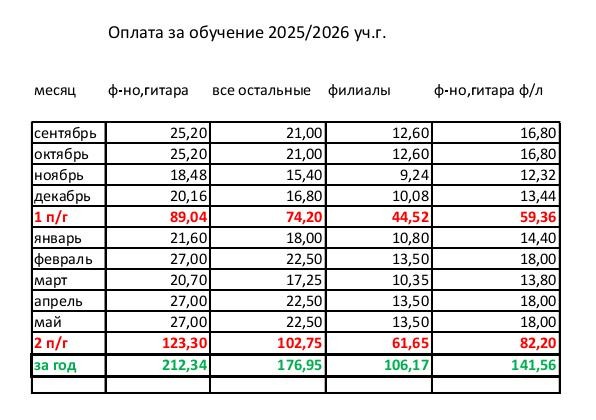 Оплата за обучение 2025/2026 уч.г.

| месяц | ф-но,гитара | все остальные | филиалы | ф-но,гитара ф/л |
|---|---|---|---|---|
| сентябрь | 25,20 | 21,00 | 12,60 | 16,80 |
| октябрь | 25,20 | 21,00 | 12,60 | 16,80 |
| ноябрь | 18,48 | 15,40 | 9,24 | 12,32 |
| декабрь | 20,16 | 16,80 | 10,08 | 13,44 |
| 1 п/г | 89,04 | 74,20 | 44,52 | 59,36 |
| январь | 21,60 | 18,00 | 10,80 | 14,40 |
| февраль | 27,00 | 22,50 | 13,50 | 18,00 |
| март | 20,70 | 17,25 | 10,35 | 13,80 |
| апрель | 27,00 | 22,50 | 13,50 | 18,00 |
| май | 27,00 | 22,50 | 13,50 | 18,00 |
| 2 п/г | 123,30 | 102,75 | 61,65 | 82,20 |
| за год | 212,34 | 176,95 | 106,17 | 141,56 |
| | | | | |